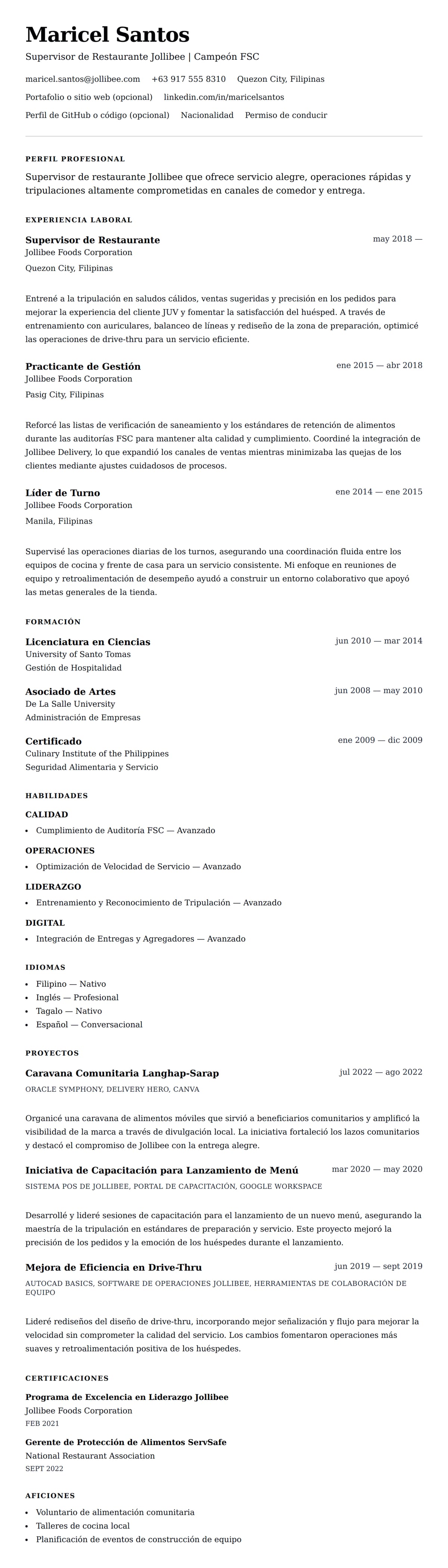 Maricel Santos

Supervisor de Restaurante Jollibee | Campeón FSC

maricel.santos@jollibee.com +63 917 555 8310 Quezon City, Filipinas

Portafolio o sitio web (opcional) linkedin.com/in/maricelsantos

Perfil de GitHub o código (opcional) Nacionalidad Permiso de conducir

PERFIL PROFESIONAL

Supervisor de restaurante Jollibee que ofrece servicio alegre, operaciones rápidas y tripulaciones altamente comprometidas en canales de comedor y entrega.

EXPERIENCIA LABORAL

Supervisor de Restaurante
may 2018 —
Jollibee Foods Corporation
Quezon City, Filipinas

Entrené a la tripulación en saludos cálidos, ventas sugeridas y precisión en los pedidos para mejorar la experiencia del cliente JUV y fomentar la satisfacción del huésped. A través de entrenamiento con auriculares, balanceo de líneas y rediseño de la zona de preparación, optimicé las operaciones de drive-thru para un servicio eficiente.

Practicante de Gestión
ene 2015 — abr 2018
Jollibee Foods Corporation
Pasig City, Filipinas

Reforcé las listas de verificación de saneamiento y los estándares de retención de alimentos durante las auditorías FSC para mantener alta calidad y cumplimiento. Coordiné la integración de Jollibee Delivery, lo que expandió los canales de ventas mientras minimizaba las quejas de los clientes mediante ajustes cuidadosos de procesos.

Líder de Turno
ene 2014 — ene 2015
Jollibee Foods Corporation
Manila, Filipinas

Supervisé las operaciones diarias de los turnos, asegurando una coordinación fluida entre los equipos de cocina y frente de casa para un servicio consistente. Mi enfoque en reuniones de equipo y retroalimentación de desempeño ayudó a construir un entorno colaborativo que apoyó las metas generales de la tienda.

FORMACIÓN

Licenciatura en Ciencias
jun 2010 — mar 2014
University of Santo Tomas
Gestión de Hospitalidad

Asociado de Artes
jun 2008 — may 2010
De La Salle University
Administración de Empresas

Certificado
ene 2009 — dic 2009
Culinary Institute of the Philippines
Seguridad Alimentaria y Servicio

HABILIDADES

CALIDAD
• Cumplimiento de Auditoría FSC — Avanzado

OPERACIONES
• Optimización de Velocidad de Servicio — Avanzado

LIDERAZGO
• Entrenamiento y Reconocimiento de Tripulación — Avanzado

DIGITAL
• Integración de Entregas y Agregadores — Avanzado

IDIOMAS
• Filipino — Nativo
• Inglés — Profesional
• Tagalo — Nativo
• Español — Conversacional

PROYECTOS

Caravana Comunitaria Langhap-Sarap
jul 2022 — ago 2022
ORACLE SYMPHONY, DELIVERY HERO, CANVA

Organicé una caravana de alimentos móviles que sirvió a beneficiarios comunitarios y amplificó la visibilidad de la marca a través de divulgación local. La iniciativa fortaleció los lazos comunitarios y destacó el compromiso de Jollibee con la entrega alegre.

Iniciativa de Capacitación para Lanzamiento de Menú
mar 2020 — may 2020
SISTEMA POS DE JOLLIBEE, PORTAL DE CAPACITACIÓN, GOOGLE WORKSPACE

Desarrollé y lideré sesiones de capacitación para el lanzamiento de un nuevo menú, asegurando la maestría de la tripulación en estándares de preparación y servicio. Este proyecto mejoró la precisión de los pedidos y la emoción de los huéspedes durante el lanzamiento.

Mejora de Eficiencia en Drive-Thru
jun 2019 — sept 2019
AUTOCAD BASICS, SOFTWARE DE OPERACIONES JOLLIBEE, HERRAMIENTAS DE COLABORACIÓN DE EQUIPO

Lideré rediseños del diseño de drive-thru, incorporando mejor señalización y flujo para mejorar la velocidad sin comprometer la calidad del servicio. Los cambios fomentaron operaciones más suaves y retroalimentación positiva de los huéspedes.

CERTIFICACIONES

Programa de Excelencia en Liderazgo Jollibee
Jollibee Foods Corporation
FEB 2021

Gerente de Protección de Alimentos ServSafe
National Restaurant Association
SEPT 2022

AFICIONES
• Voluntario de alimentación comunitaria
• Talleres de cocina local
• Planificación de eventos de construcción de equipo